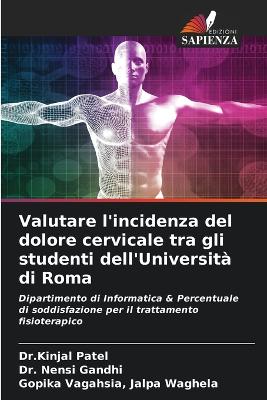 EDIZIONI
SAPIENZA

Valutare l'incidenza del dolore cervicale tra gli studenti dell'Università di Roma

Dipartimento di Informatica & Percentuale di soddisfazione per il trattamento fisioterapico

Dr.Kinjal Patel
Dr. Nensi Gandhi
Gopika Vagahsia, Jalpa Waghela